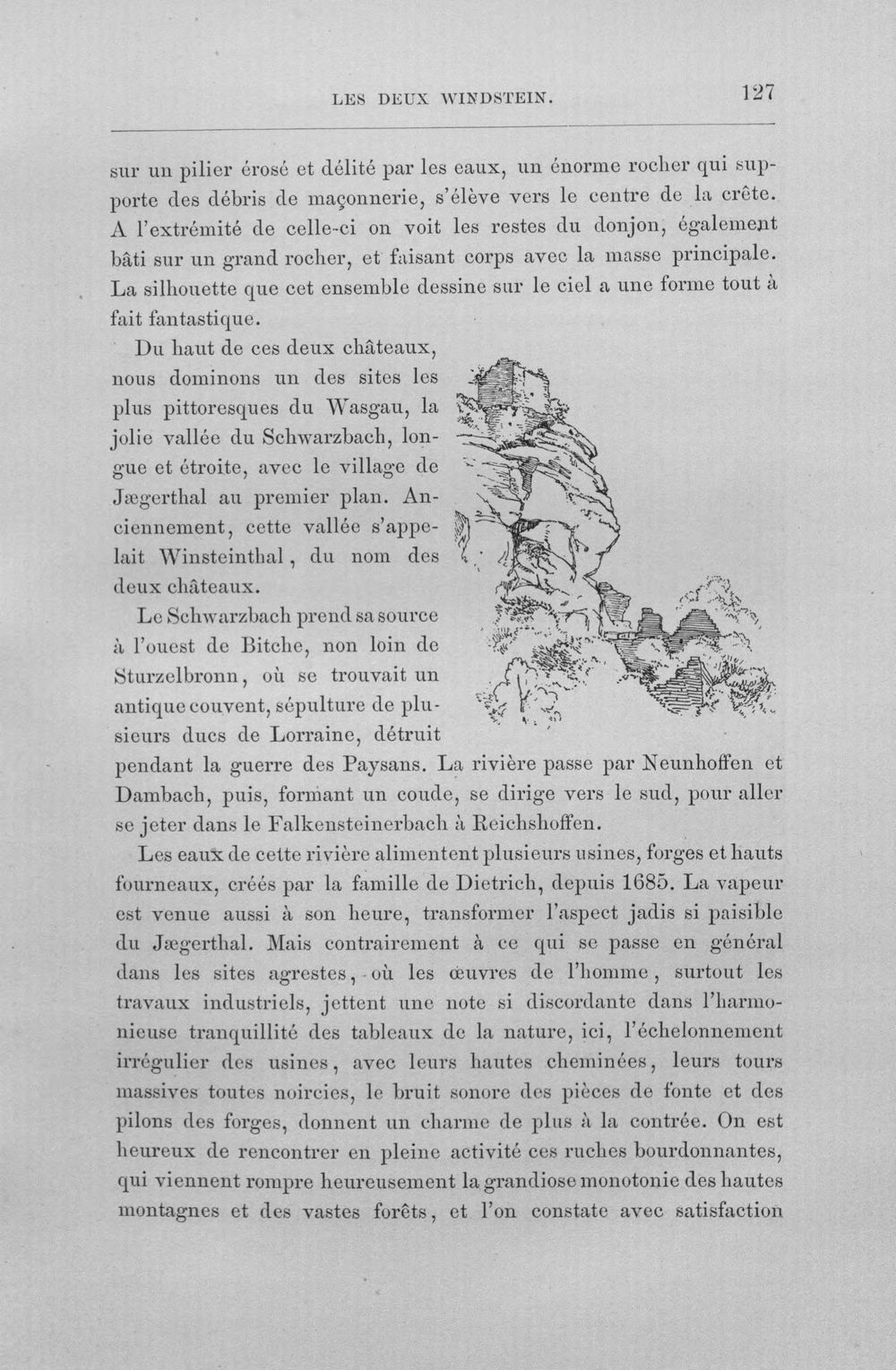 LES DEUX WINDSTEIN. 127

sur un pilier érosé et délité par les eaux, un énorme rocher qui supporte des débris de maçonnerie, s'élève vers le centre de la crête. A l'extrémité de celle-ci on voit les restes du donjon, également bâti sur un grand rocher, et faisant corps avec la masse principale. La silhouette que cet ensemble dessine sur le ciel a une forme tout à fait fantastique.

Du haut de ces deux châteaux, nous dominons un des sites les plus pittoresques du Wasgau, la jolie vallée du Schwarzbach, longue et étroite, avec le village de Jægerthal au premier plan. Anciennement, cette vallée s'appelait Winsteinthal, du nom des deux châteaux.

Le Schwarzbach prend sa source à l'ouest de Bitche, non loin de Sturzelbronn, où se trouvait un antique couvent, sépulture de plusieurs ducs de Lorraine, détruit pendant la guerre des Paysans. La rivière passe par Neunhoffen et Dambach, puis, formant un coude, se dirige vers le sud, pour aller se jeter dans le Falkensteinerbach à Reichshoffen.

Les eaux de cette rivière alimentent plusieurs usines, forges et hauts fourneaux, créés par la famille de Dietrich, depuis 1685. La vapeur est venue aussi à son heure, transformer l'aspect jadis si paisible du Jægerthal. Mais contrairement à ce qui se passe en général dans les sites agrestes, où les œuvres de l'homme, surtout les travaux industriels, jettent une note si discordante dans l'harmonieuse tranquillité des tableaux de la nature, ici, l'échelonnement irrégulier des usines, avec leurs hautes cheminées, leurs tours massives toutes noircies, le bruit sonore des pièces de fonte et des pilons des forges, donnent un charme de plus à la contrée. On est heureux de rencontrer en pleine activité ces ruches bourdonnantes, qui viennent rompre heureusement la grandiose monotonie des hautes montagnes et des vastes forêts, et l'on constate avec satisfaction